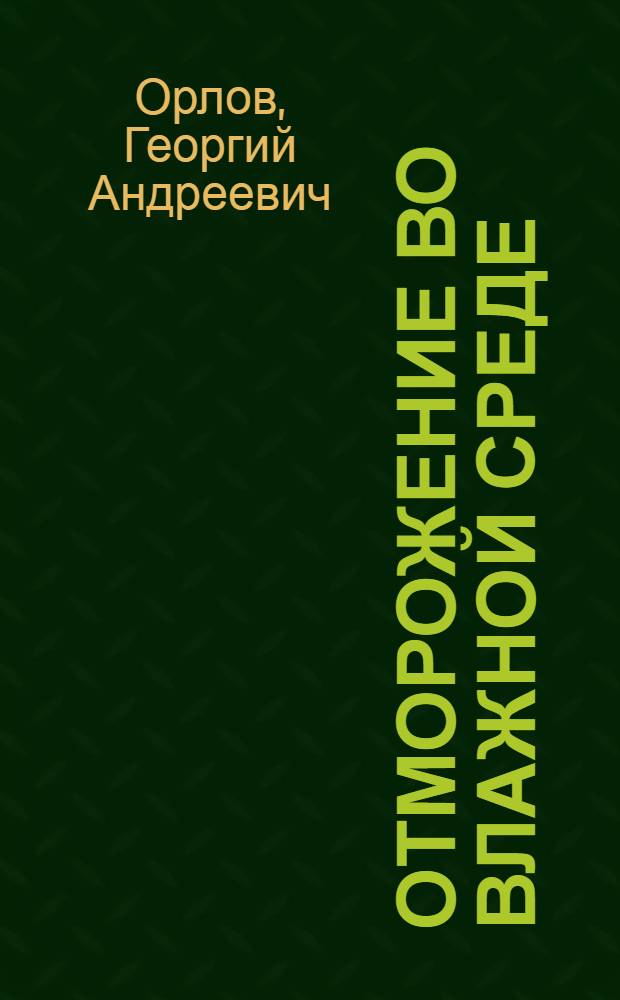 Орлов, Георгий Андреевич

ОТМОРОЖЕНИЕ ВО ВЛАЖНОЙ СРЕДЕ